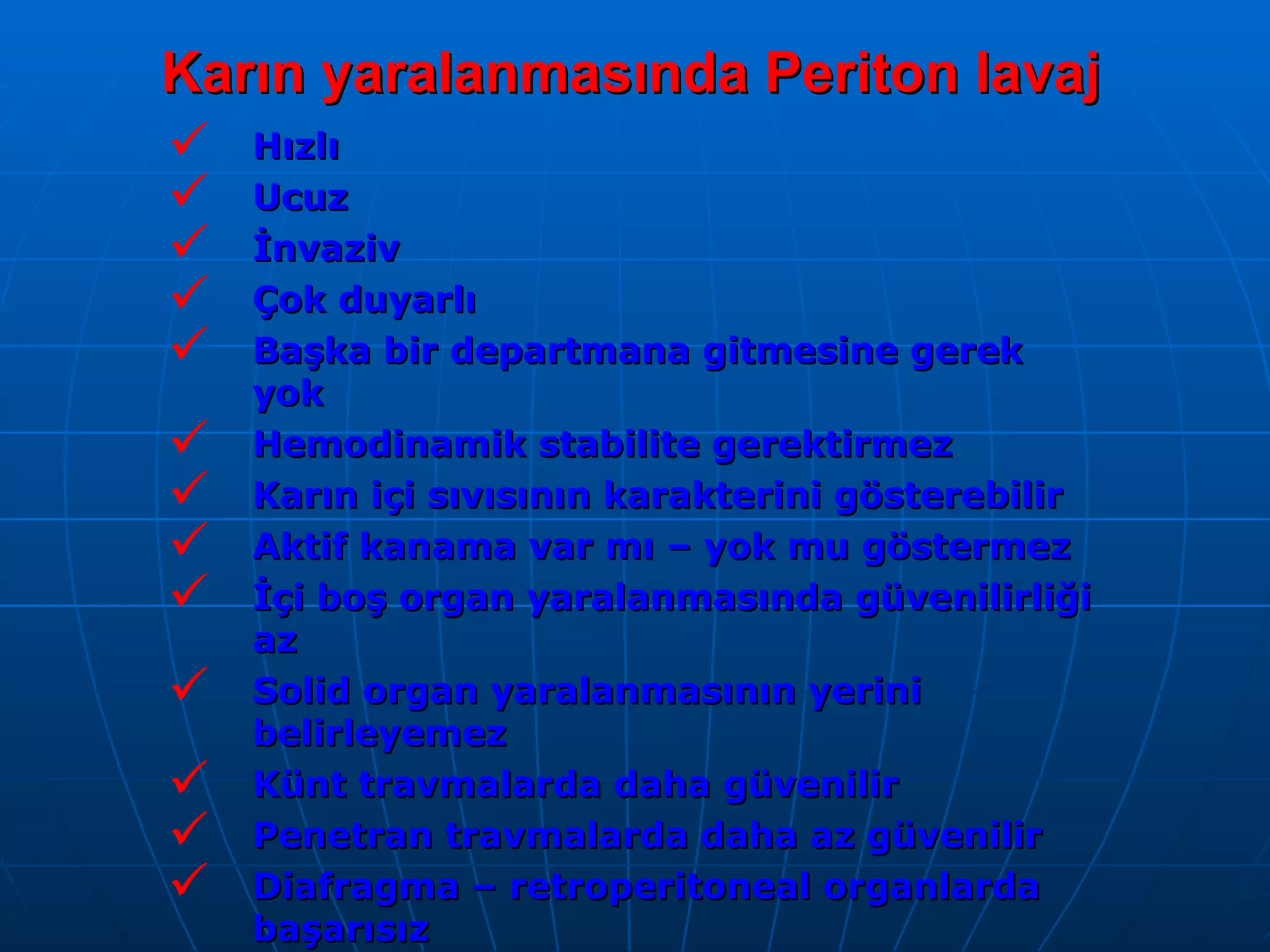 Karın yaralanmasında Periton lavaj

✓ Hızlı
✓ Ucuz
✓ İnvaziv
✓ Çok duyarlı
✓ Başka bir departmana gitmesine gerek yok
✓ Hemodinamik stabilite gerektirmez
✓ Karın içi sıvısının karakterini gösterebilir
✓ Aktif kanama var mı – yok mu göstermez
✓ İçi boş organ yaralanmasında güvenilirliği az
✓ Solid organ yaralanmasının yerini belirleyemez
✓ Künt travmalarda daha güvenilir
✓ Penetran travmalarda daha az güvenilir
✓ Diafragma – retroperitoneal organlarda başarısız